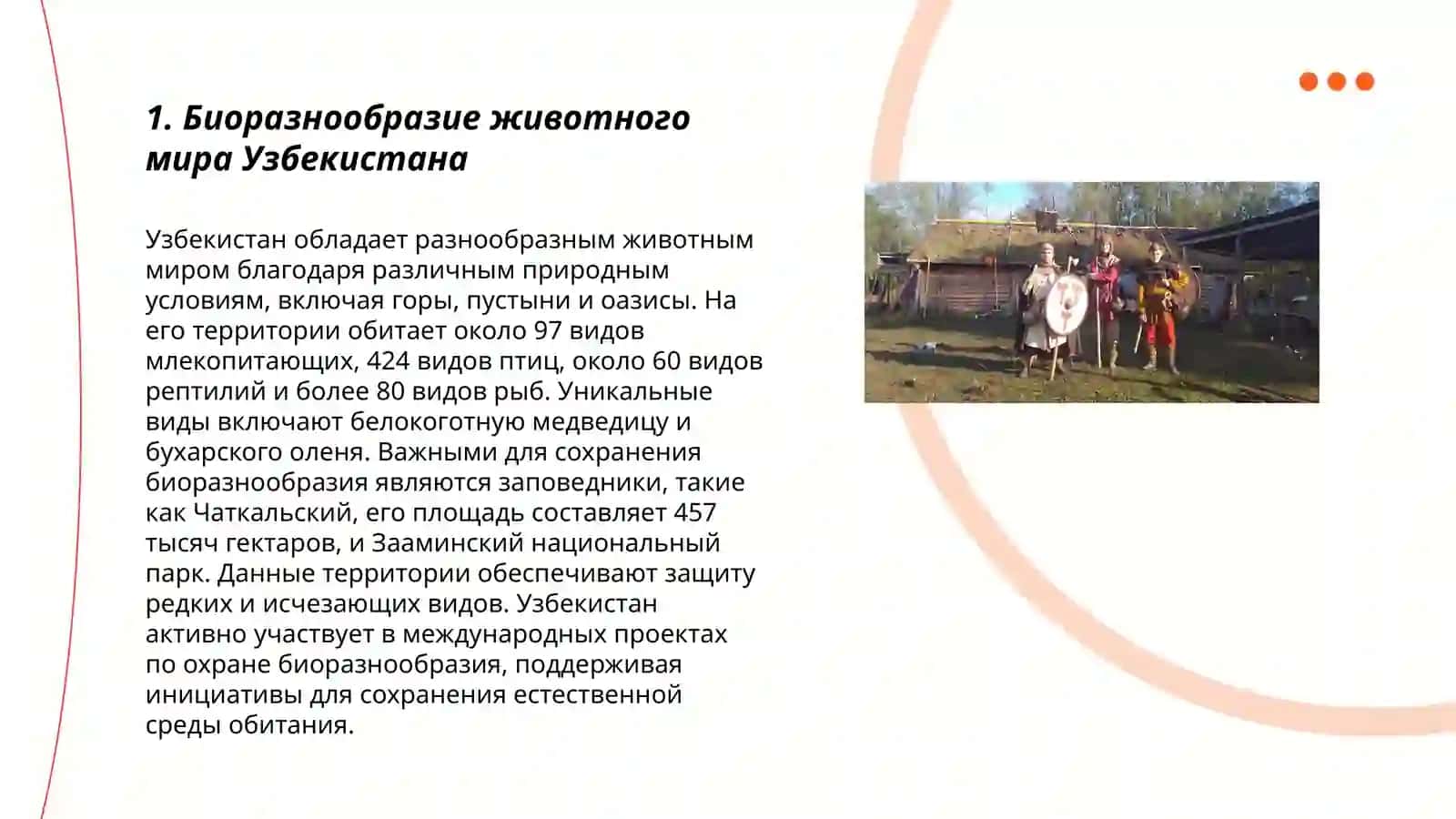 1. Биоразнообразие животного мира Узбекистана

Узбекистан обладает разнообразным животным миром благодаря различным природным условиям, включая горы, пустыни и оазисы. На его территории обитает около 97 видов млекопитающих, 424 видов птиц, около 60 видов рептилий и более 80 видов рыб. Уникальные виды включают белокоготную медведицу и бухарского оленя. Важными для сохранения биоразнообразия являются заповедники, такие как Чаткальский, его площадь составляет 457 тысяч гектаров, и Зааминский национальный парк. Данные территории обеспечивают защиту редких и исчезающих видов. Узбекистан активно участвует в международных проектах по охране биоразнообразия, поддерживая инициативы для сохранения естественной среды обитания.